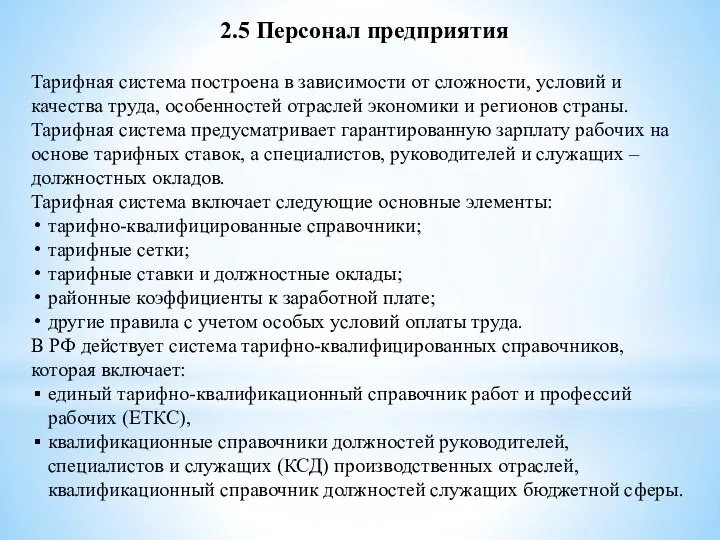 2.5 Персонал предприятия

Тарифная система построена в зависимости от сложности, условий и качества труда, особенностей отраслей экономики и регионов страны. Тарифная система предусматривает гарантированную зарплату рабочих на основе тарифных ставок, а специалистов, руководителей и служащих – должностных окладов.
Тарифная система включает следующие основные элементы:
• тарифно-квалифицированные справочники;
• тарифные сетки;
• тарифные ставки и должностные оклады;
• районные коэффициенты к заработной плате;
• другие правила с учетом особых условий оплаты труда.
В РФ действует система тарифно-квалифицированных справочников, которая включает:
▪ единый тарифно-квалификационный справочник работ и профессий рабочих (ЕТКС),
▪ квалификационные справочники должностей руководителей, специалистов и служащих (КСД) производственных отраслей, квалификационный справочник должностей служащих бюджетной сферы.